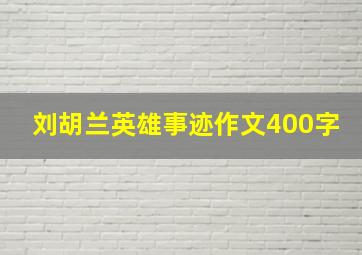 刘胡兰英雄事迹作文400字